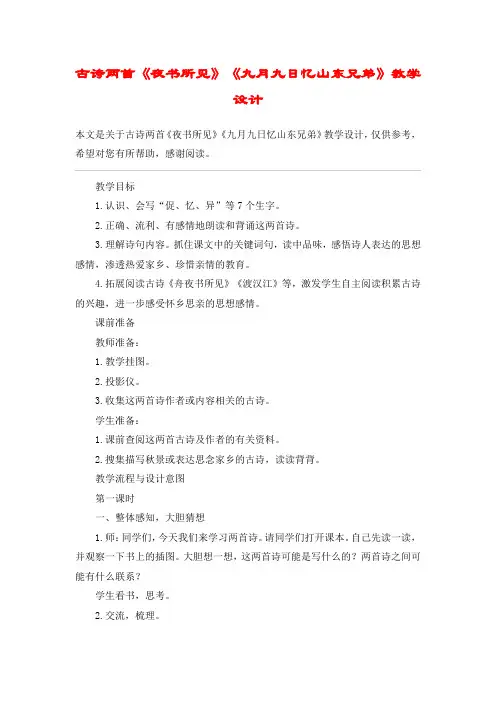 古诗两首《夜书所见》《九月九日忆山东兄弟》教学设计

本文是关于古诗两首《夜书所见》《九月九日忆山东兄弟》教学设计，仅供参考，希望对您有所帮助，感谢阅读。

教学目标

1. 认识、会写“促、忆、异”等 7 个生字。

2. 正确、流利、有感情地朗读和背诵这两首诗。

3. 理解诗句内容。抓住课文中的关键词句，读中品味，感悟诗人表达的思想感情，渗透热爱家乡、珍惜亲情的教育。

4. 拓展阅读古诗《舟夜书所见》《渡汉江》等，激发学生自主阅读积累古诗的兴趣，进一步感受怀乡思亲的思想感情。

课前准备

教师准备：

1. 教学挂图。

2. 投影仪。

3. 收集这两首诗作者或内容相关的古诗。

学生准备：

1. 课前查阅这两首古诗及作者的有关资料。

2. 搜集描写秋景或表达思念家乡的古诗，读读背背。

教学流程与设计意图

第一课时

一、整体感知，大胆猜想

1. 师：同学们，今天我们来学习两首诗。请同学们打开课本，自己先读一读，并观察一下书上的插图。大胆想一想，这两首诗可能是写什么的？两首诗之间可能有什么联系？

学生看书，思考。

2. 交流，梳理。